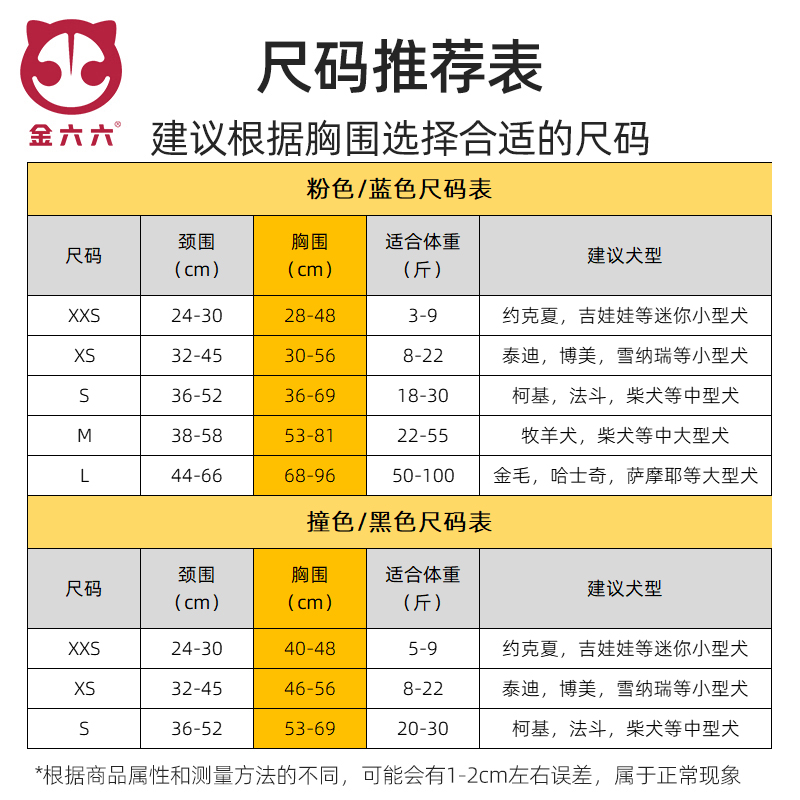 金六六®

尺码推荐表

建议根据胸围选择合适的尺码

粉色/蓝色尺码表

| 尺码 | 颈围（cm） | 胸围（cm） | 适合体重（斤） | 建议犬型 |
|---|---|---|---|---|
| XXS | 24-30 | 28-48 | 3-9 | 约克夏，吉娃娃等迷你小型犬 |
| XS | 32-45 | 30-56 | 8-22 | 泰迪，博美，雪纳瑞等小型犬 |
| S | 36-52 | 36-69 | 18-30 | 柯基，法斗，柴犬等中型犬 |
| M | 38-58 | 53-81 | 22-55 | 牧羊犬，柴犬等中大型犬 |
| L | 44-66 | 68-96 | 50-100 | 金毛，哈士奇，萨摩耶等大型犬 |

撞色/黑色尺码表

| 尺码 | 颈围（cm） | 胸围（cm） | 适合体重（斤） | 建议犬型 |
|---|---|---|---|---|
| XXS | 24-30 | 40-48 | 5-9 | 约克夏，吉娃娃等迷你小型犬 |
| XS | 32-45 | 46-56 | 8-22 | 泰迪，博美，雪纳瑞等小型犬 |
| S | 36-52 | 53-69 | 20-30 | 柯基，法斗，柴犬等中型犬 |

*根据商品属性和测量方法的不同，可能会有1-2cm左右误差，属于正常现象